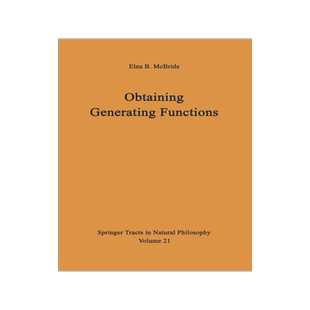 Elna B. McBride

Obtaining Generating Functions

Springer Tracts in Natural Philosophy
Volume 21